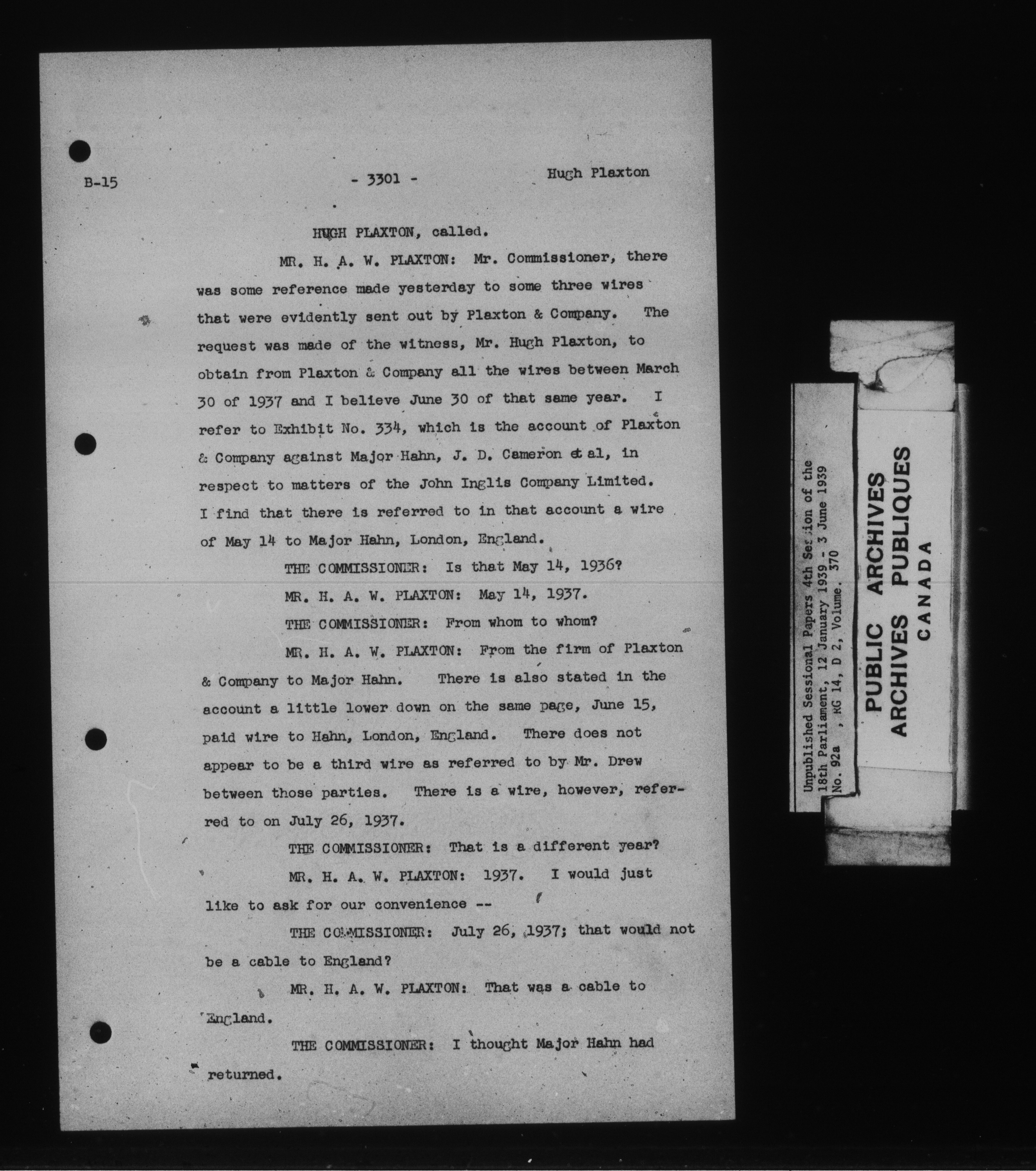 B-15 - 3301 - Hugh Plaxton

HUGH PLAXTON, called.

MR. H. A. W. PLAXTON: Mr. Commissioner, there was some reference made yesterday to some three wires that were evidently sent out by Plaxton & Company. The request was made of the witness, Mr. Hugh Plaxton, to obtain from Plaxton & Company all the wires between March 30 of 1937 and I believe June 30 of that same year. I refer to Exhibit No. 334, which is the account of Plaxton & Company against Major Hahn, J. D. Cameron et al, in respect to matters of the John Inglis Company Limited. I find that there is referred to in that account a wire of May 14 to Major Hahn, London, England.

THE COMMISSIONER: Is that May 14, 1936?

MR. H. A. W. PLAXTON: May 14, 1937.

THE COMMISSIONER: From whom to whom?

MR. H. A. W. PLAXTON: From the firm of Plaxton & Company to Major Hahn. There is also stated in the account a little lower down on the same page, June 15, paid wire to Hahn, London, England. There does not appear to be a third wire as referred to by Mr. Drew between those parties. There is a wire, however, referred to on July 26, 1937.

THE COMMISSIONER: That is a different year?

MR. H. A. W. PLAXTON: 1937. I would just like to ask for our convenience --

THE COMMISSIONER: July 26, 1937; that would not be a cable to England?

MR. H. A. W. PLAXTON: That was a cable to England.

THE COMMISSIONER: I thought Major Hahn had returned.

Unpublished Sessional Papers 4th Session of the 18th Parliament, 12 January 1939 - 3 June 1939
No. 92a , RG 14, D 2, Volume. 370

PUBLIC ARCHIVES
ARCHIVES PUBLIQUES
CANADA